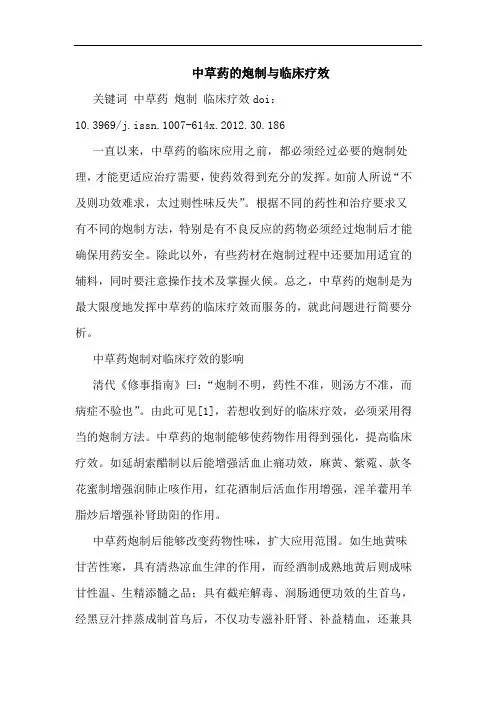 中草药的炮制与临床疗效

关键词 中草药 炮制 临床疗效 doi：10.3969/j.issn.1007-614x.2012.30.186

一直以来，中草药的临床应用之前，都必须经过必要的炮制处理，才能更适应治疗需要，使药效得到充分的发挥。如前人所说“不及则功效难求，太过则性味反失”。根据不同的药性和治疗要求又有不同的炮制方法，特别是有不良反应的药物必须经过炮制后才能确保用药安全。除此以外，有些药材在炮制过程中还要加用适宜的辅料，同时要注意操作技术及掌握火候。总之，中草药的炮制是为最大限度地发挥中草药的临床疗效而服务的，就此问题进行简要分析。

中草药炮制对临床疗效的影响

清代《修事指南》曰：“炮制不明，药性不准，则汤方不准，而病症不验也”。由此可见[1]，若想收到好的临床疗效，必须采用得当的炮制方法。中草药的炮制能够使药物作用得到强化，提高临床疗效。如延胡索醋制以后能增强活血止痛功效，麻黄、紫菀、款冬花蜜制增强润肺止咳作用，红花酒制后活血作用增强，淫羊藿用羊脂炒后增强补肾助阳的作用。

中草药炮制后能够改变药物性味，扩大应用范围。如生地黄味甘苦性寒，具有清热凉血生津的作用，而经酒制成熟地黄后则成味甘性温、生精添髓之品；具有截疟解毒、润肠通便功效的生首乌，经黑豆汁拌蒸成制首乌后，不仅功专滋补肝肾、补益精血，还兼具